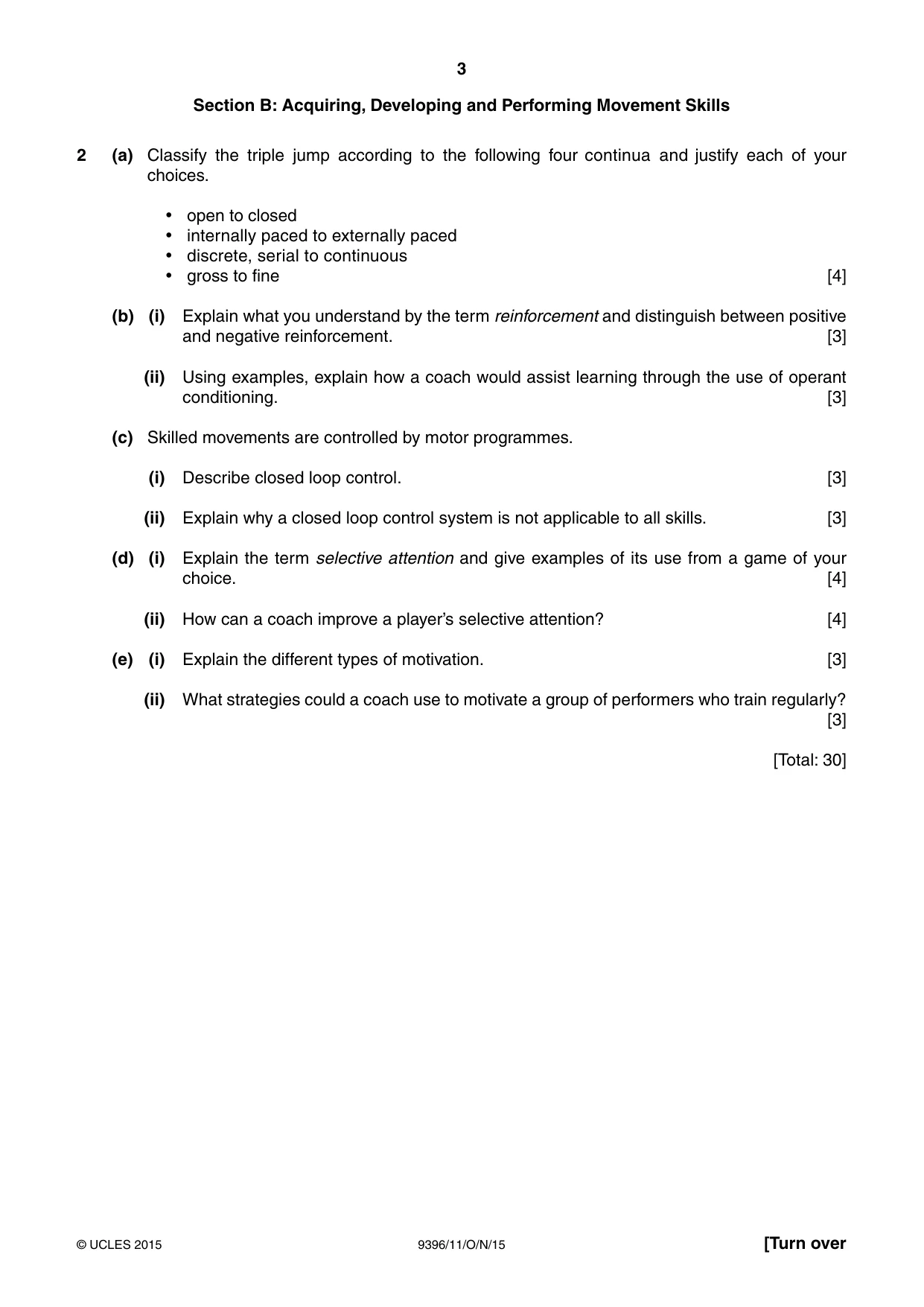 3

Section B: Acquiring, Developing and Performing Movement Skills

2 (a) Classify the triple jump according to the following four continua and justify each of your choices.

• open to closed
• internally paced to externally paced
• discrete, serial to continuous
• gross to fine [4]

(b) (i) Explain what you understand by the term reinforcement and distinguish between positive and negative reinforcement. [3]

(ii) Using examples, explain how a coach would assist learning through the use of operant conditioning. [3]

(c) Skilled movements are controlled by motor programmes.

(i) Describe closed loop control. [3]

(ii) Explain why a closed loop control system is not applicable to all skills. [3]

(d) (i) Explain the term selective attention and give examples of its use from a game of your choice. [4]

(ii) How can a coach improve a player's selective attention? [4]

(e) (i) Explain the different types of motivation. [3]

(ii) What strategies could a coach use to motivate a group of performers who train regularly? [3]

[Total: 30]

© UCLES 2015 9396/11/O/N/15 [Turn over